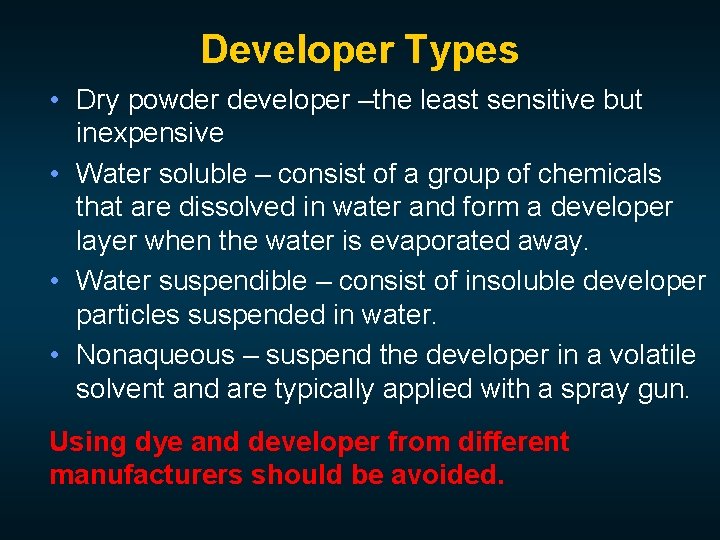 Developer Types

• Dry powder developer –the least sensitive but inexpensive

• Water soluble – consist of a group of chemicals that are dissolved in water and form a developer layer when the water is evaporated away.

• Water suspendible – consist of insoluble developer particles suspended in water.

• Nonaqueous – suspend the developer in a volatile solvent and are typically applied with a spray gun.

Using dye and developer from different manufacturers should be avoided.